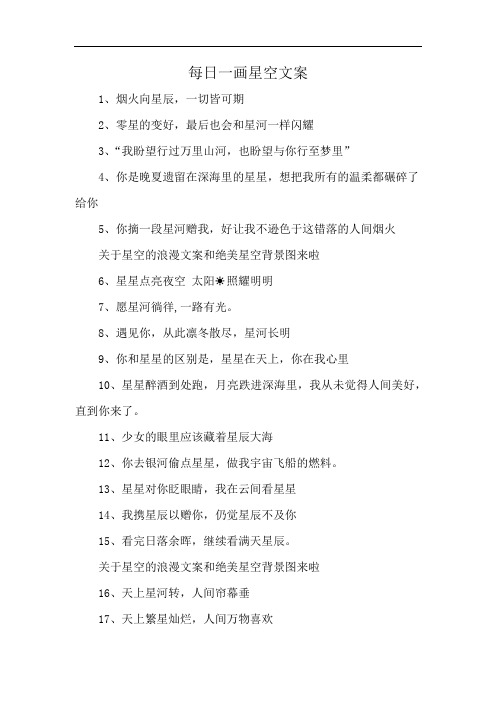 每日一画星空文案

1、烟火向星辰，一切皆可期

2、零星的变好，最后也会和星河一样闪耀

3、“我盼望行过万里山河，也盼望与你行至梦里”

4、你是晚夏遗留在深海里的星星，想把我所有的温柔都碾碎了给你

5、你摘一段星河赠我，好让我不逊色于这错落的人间烟火

关于星空的浪漫文案和绝美星空背景图来啦

6、星星点亮夜空 太阳☀照耀明明

7、愿星河徜徉,一路有光。

8、遇见你，从此凛冬散尽，星河长明

9、你和星星的区别是，星星在天上，你在我心里

10、星星醉酒到处跑，月亮跌进深海里，我从未觉得人间美好，直到你来了。

11、少女的眼里应该藏着星辰大海

12、你去银河偷点星星，做我宇宙飞船的燃料。

13、星星对你眨眼睛，我在云间看星星

14、我携星辰以赠你，仍觉星辰不及你

15、看完日落余晖，继续看满天星辰。

关于星空的浪漫文案和绝美星空背景图来啦

16、天上星河转，人间帘幕垂

17、天上繁星灿烂，人间万物喜欢